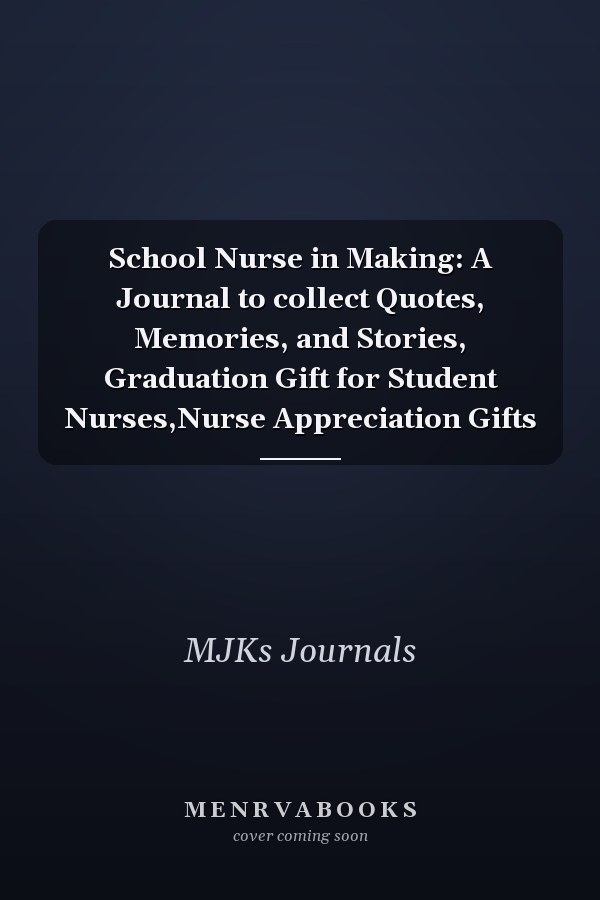 School Nurse in Making: A Journal to collect Quotes, Memories, and Stories, Graduation Gift for Student Nurses,Nurse Appreciation Gifts

MJKs Journals

MENRVABOOKS
cover coming soon